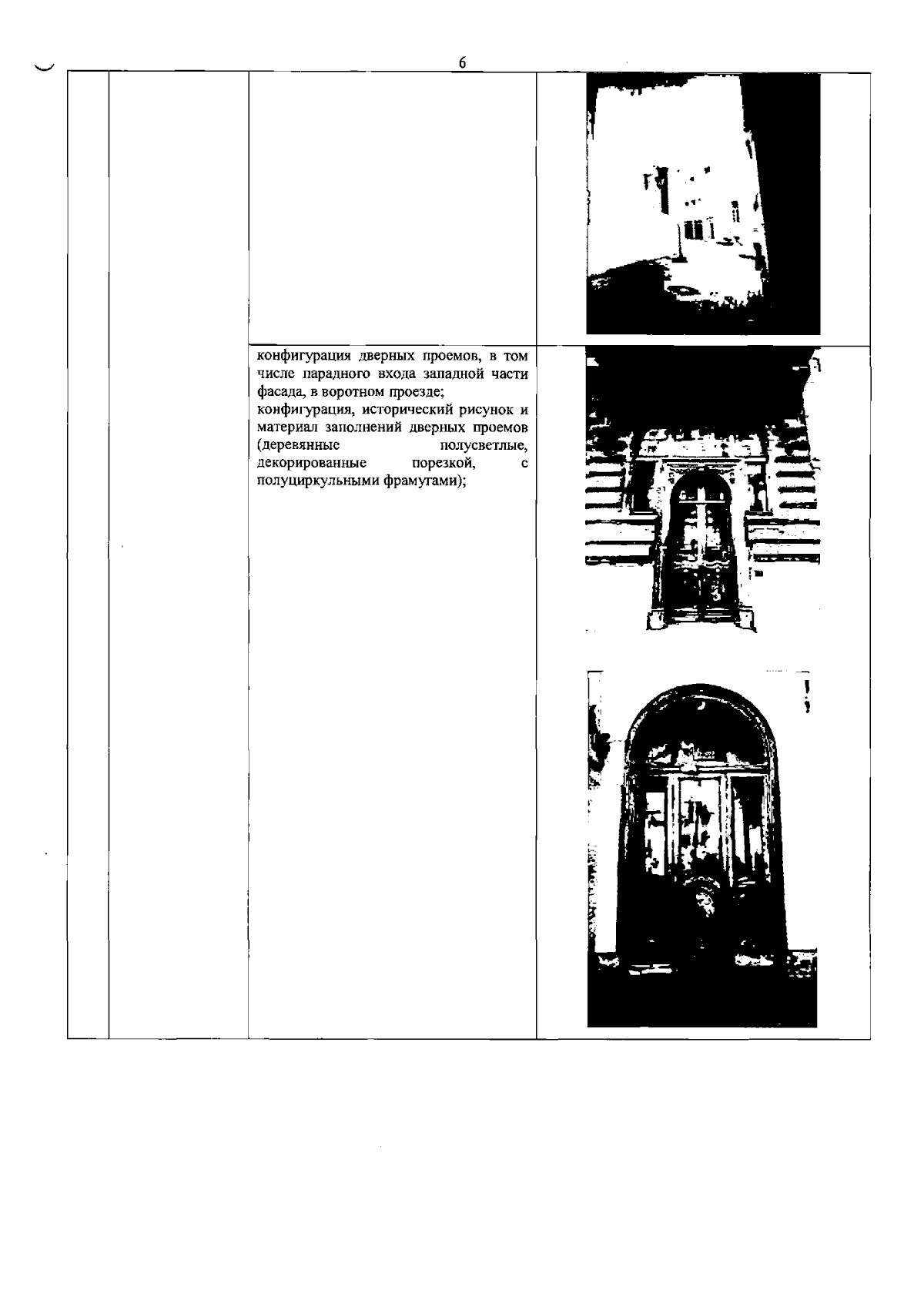 6

конфигурация дверных проемов, в том числе парадного входа западной части фасада, в воротном проезде;
конфигурация, исторический рисунок и материал заполнений дверных проемов (деревянные полусветлые, декорированные порезкой, с полуциркульными фрамугами);